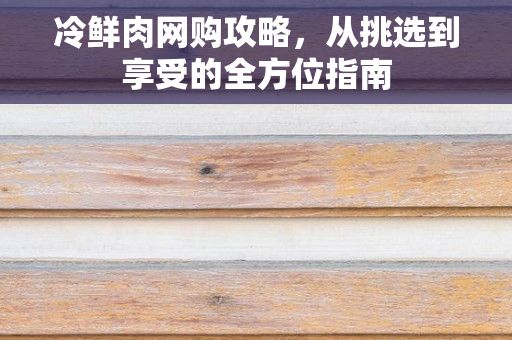 冷鲜肉网购攻略，从挑选到享受的全方位指南